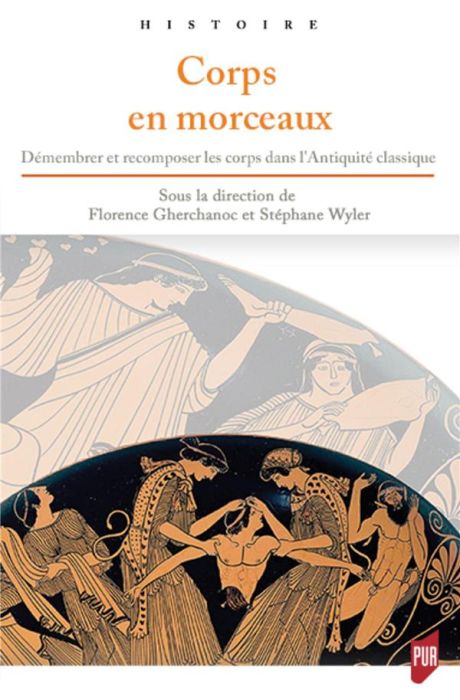 HISTOIRE

Corps en morceaux

Démembrer et recomposer les corps dans l'Antiquité classique

Sous la direction de
Florence Gherchanoc et Stéphane Wyler

PUR